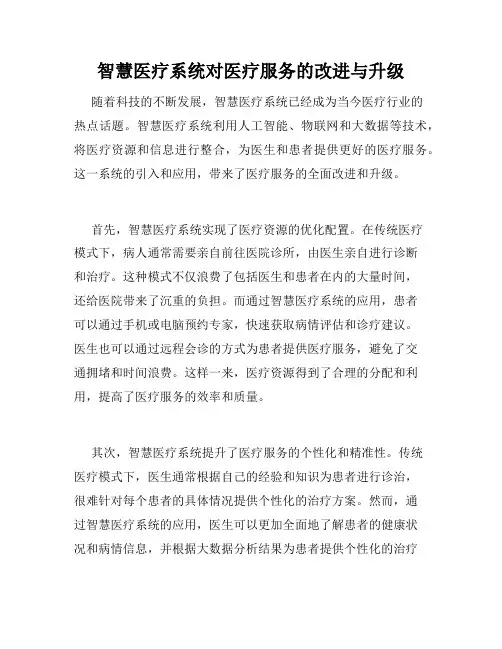 智慧医疗系统对医疗服务的改进与升级

随着科技的不断发展，智慧医疗系统已经成为当今医疗行业的热点话题。智慧医疗系统利用人工智能、物联网和大数据等技术，将医疗资源和信息进行整合，为医生和患者提供更好的医疗服务。这一系统的引入和应用，带来了医疗服务的全面改进和升级。

首先，智慧医疗系统实现了医疗资源的优化配置。在传统医疗模式下，病人通常需要亲自前往医院诊所，由医生亲自进行诊断和治疗。这种模式不仅浪费了包括医生和患者在内的大量时间，还给医院带来了沉重的负担。而通过智慧医疗系统的应用，患者可以通过手机或电脑预约专家，快速获取病情评估和诊疗建议。医生也可以通过远程会诊的方式为患者提供医疗服务，避免了交通拥堵和时间浪费。这样一来，医疗资源得到了合理的分配和利用，提高了医疗服务的效率和质量。

其次，智慧医疗系统提升了医疗服务的个性化和精准性。传统医疗模式下，医生通常根据自己的经验和知识为患者进行诊治，很难针对每个患者的具体情况提供个性化的治疗方案。然而，通过智慧医疗系统的应用，医生可以更加全面地了解患者的健康状况和病情信息，并根据大数据分析结果为患者提供个性化的治疗